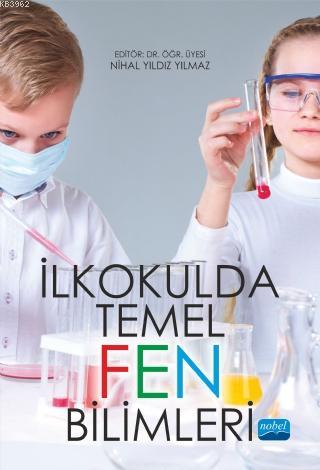 KB3962

EDİTÖR: DR. ÖĞR. ÜYESİ
NİHAL YILDIZ YILMAZ

İLKOKULDA
TEMEL
FEN
BİLİMLERİ

nobel